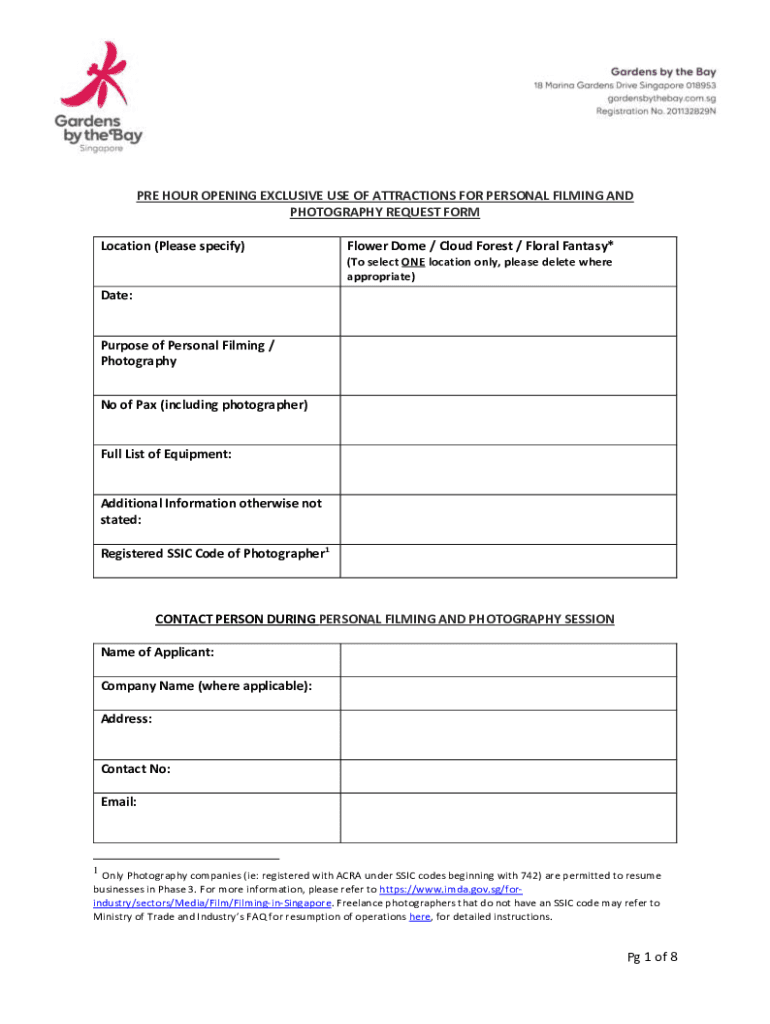 Gardens by the Bay Singapore

Gardens by the Bay
18 Marina Gardens Drive Singapore 018953
gardensbythebay.com.sg
Registration No. 201132829N

PRE HOUR OPENING EXCLUSIVE USE OF ATTRACTIONS FOR PERSONAL FILMING AND PHOTOGRAPHY REQUEST FORM

| Location (Please specify) | Flower Dome / Cloud Forest / Floral Fantasy* (To select ONE location only, please delete where appropriate) |
|---|---|
| Date: | |
| Purpose of Personal Filming / Photography | |
| No of Pax (including photographer) | |
| Full List of Equipment: | |
| Additional Information otherwise not stated: | |
| Registered SSIC Code of Photographer$^1$ | |

CONTACT PERSON DURING PERSONAL FILMING AND PHOTOGRAPHY SESSION

| Name of Applicant: | |
|---|---|
| Company Name (where applicable): | |
| Address: | |
| Contact No: | |
| Email: | |

$^1$ Only Photography companies (ie: registered with ACRA under SSIC codes beginning with 742) are permitted to resume businesses in Phase 3. For more information, please refer to https://www.imda.gov.sg/for-industry/sectors/Media/Film/Filming-in-Singapore. Freelance photographers that do not have an SSIC code may refer to Ministry of Trade and Industry's FAQ for resumption of operations here, for detailed instructions.

Pg 1 of 8